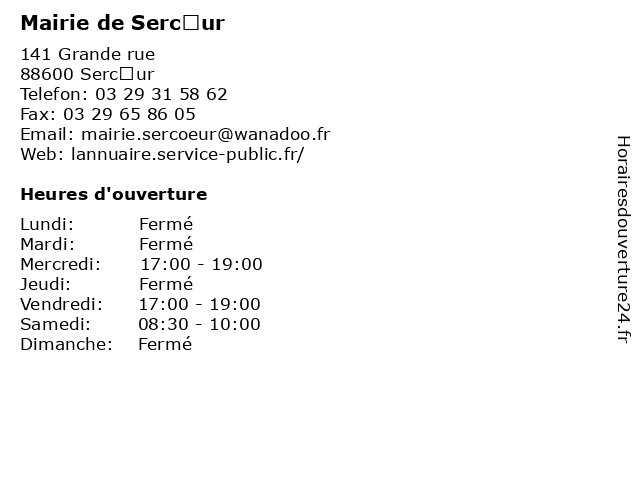 Mairie de Serc□ur

141 Grande rue
88600 Serc□ur
Telefon: 03 29 31 58 62
Fax: 03 29 65 86 05
Email: mairie.sercoeur@wanadoo.fr
Web: lannuaire.service-public.fr/

Heures d'ouverture

Lundi: Fermé
Mardi: Fermé
Mercredi: 17:00 - 19:00
Jeudi: Fermé
Vendredi: 17:00 - 19:00
Samedi: 08:30 - 10:00
Dimanche: Fermé

Horairesdouverture24.fr